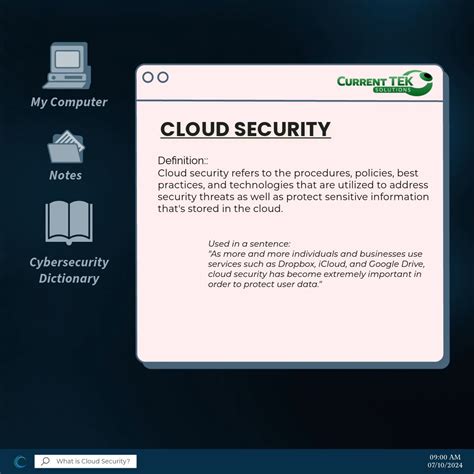 My Computer

Notes

Cybersecurity Dictionary

CURRENT TEK SOLUTIONS

CLOUD SECURITY

Definition::
Cloud security refers to the procedures, policies, best practices, and technologies that are utilized to address security threats as well as protect sensitive information that's stored in the cloud.

Used in a sentence:
"As more and more individuals and businesses use services such as Dropbox, iCloud, and Google Drive, cloud security has become extremely important in order to protect user data."

What is Cloud Security?

09:00 AM
07/10/2024